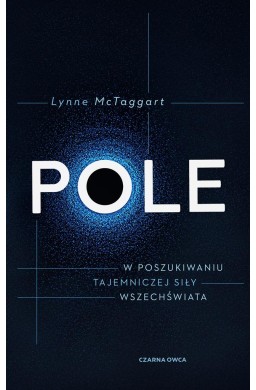 Lynne McTaggart

POLE

W POSZUKIWANIU TAJEMNICZEJ SIŁY WSZECHŚWIATA

CZARNA OWCA